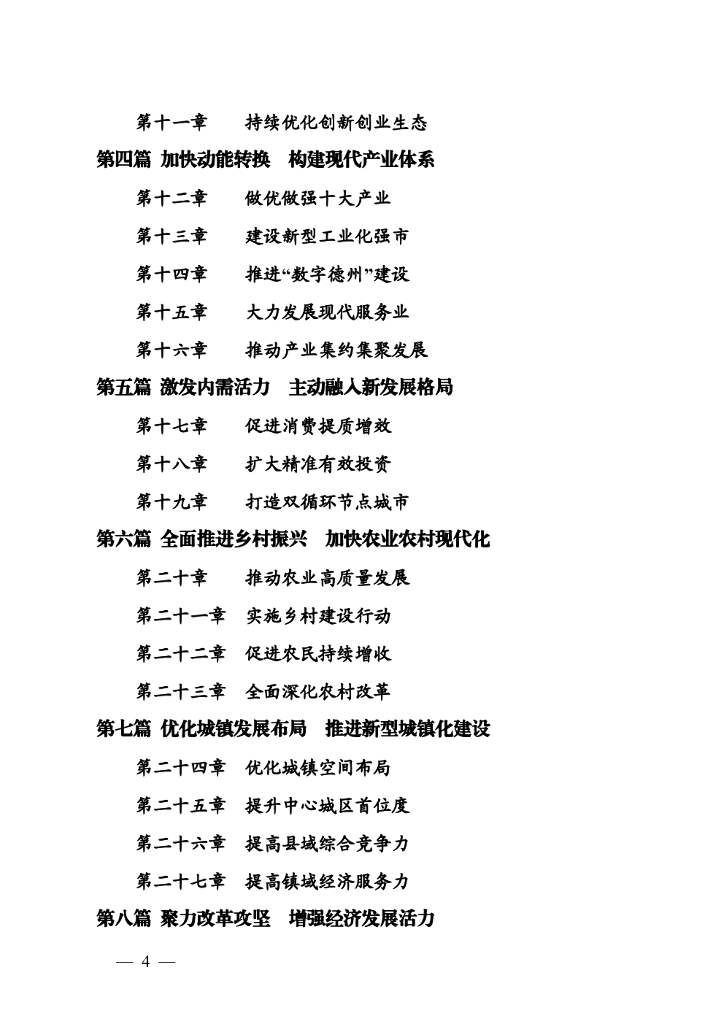 第十一章　持续优化创新创业生态

第四篇　加快动能转换　构建现代产业体系

第十二章　做优做强十大产业

第十三章　建设新型工业化强市

第十四章　推进“数字德州”建设

第十五章　大力发展现代服务业

第十六章　推动产业集约集聚发展

第五篇　激发内需活力　主动融入新发展格局

第十七章　促进消费提质增效

第十八章　扩大精准有效投资

第十九章　打造双循环节点城市

第六篇　全面推进乡村振兴　加快农业农村现代化

第二十章　推动农业高质量发展

第二十一章　实施乡村建设行动

第二十二章　促进农民持续增收

第二十三章　全面深化农村改革

第七篇　优化城镇发展布局　推进新型城镇化建设

第二十四章　优化城镇空间布局

第二十五章　提升中心城区首位度

第二十六章　提高县域综合竞争力

第二十七章　提高镇域经济服务力

第八篇　聚力改革攻坚　增强经济发展活力

— 4 —